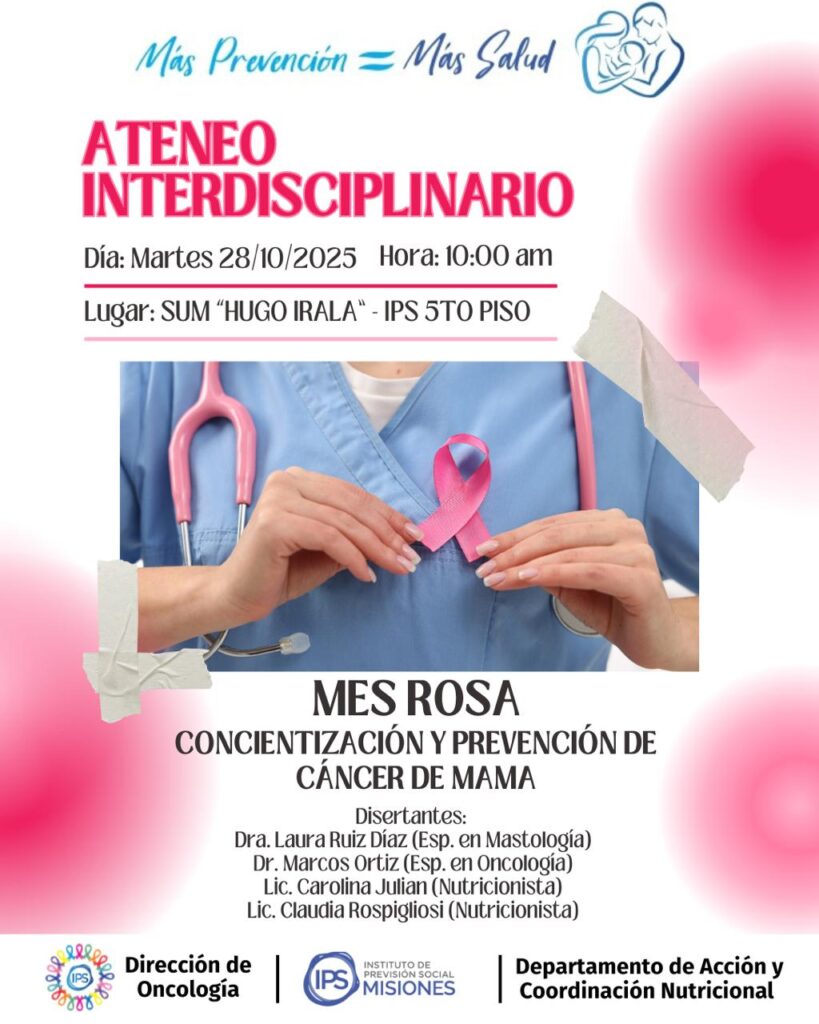 Más Prevención = Más Salud

ATENEO
INTERDISCIPLINARIO

Día: Martes 28/10/2025 Hora: 10:00 am

Lugar: SUM "HUGO IRALA" - IPS 5TO PISO

MES ROSA

CONCIENTIZACIÓN Y PREVENCIÓN DE
CÁNCER DE MAMA

Disertantes:
Dra. Laura Ruiz Díaz (Esp. en Mastología)
Dr. Marcos Ortiz (Esp. en Oncología)
Lic. Carolina Julian (Nutricionista)
Lic. Claudia Rospigliosi (Nutricionista)

IPS

Dirección de
Oncología

IPS
INSTITUTO DE
PREVISIÓN SOCIAL
MISIONES

Departamento de Acción y
Coordinación Nutricional